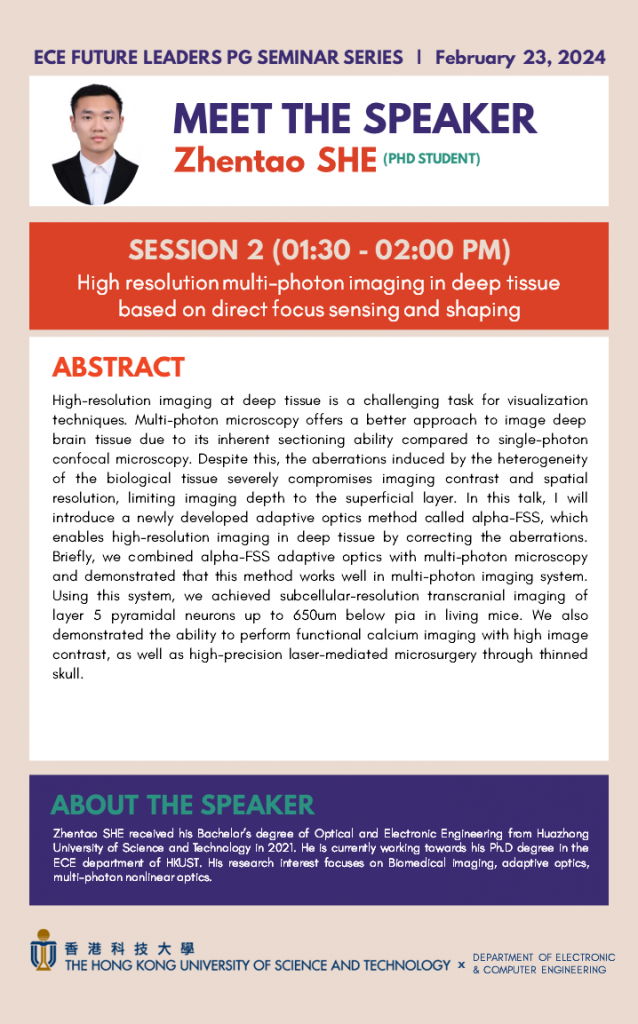 ECE FUTURE LEADERS PG SEMINAR SERIES | February 23, 2024

MEET THE SPEAKER
Zhentao SHE (PHD STUDENT)

SESSION 2 (01:30 - 02:00 PM)
High resolution multi-photon imaging in deep tissue based on direct focus sensing and shaping

ABSTRACT
High-resolution imaging at deep tissue is a challenging task for visualization techniques. Multi-photon microscopy offers a better approach to image deep brain tissue due to its inherent sectioning ability compared to single-photon confocal microscopy. Despite this, the aberrations induced by the heterogeneity of the biological tissue severely compromises imaging contrast and spatial resolution, limiting imaging depth to the superficial layer. In this talk, I will introduce a newly developed adaptive optics method called alpha-FSS, which enables high-resolution imaging in deep tissue by correcting the aberrations. Briefly, we combined alpha-FSS adaptive optics with multi-photon microscopy and demonstrated that this method works well in multi-photon imaging system. Using this system, we achieved subcellular-resolution transcranial imaging of layer 5 pyramidal neurons up to 650um below pia in living mice. We also demonstrated the ability to perform functional calcium imaging with high image contrast, as well as high-precision laser-mediated microsurgery through thinned skull.

ABOUT THE SPEAKER
Zhentao SHE received his Bachelor's degree of Optical and Electronic Engineering from Huazhong University of Science and Technology in 2021. He is currently working towards his Ph.D degree in the ECE department of HKUST. His research interest focuses on Biomedical imaging, adaptive optics, multi-photon nonlinear optics.

香港科技大學
THE HONG KONG UNIVERSITY OF SCIENCE AND TECHNOLOGY × DEPARTMENT OF ELECTRONIC & COMPUTER ENGINEERING